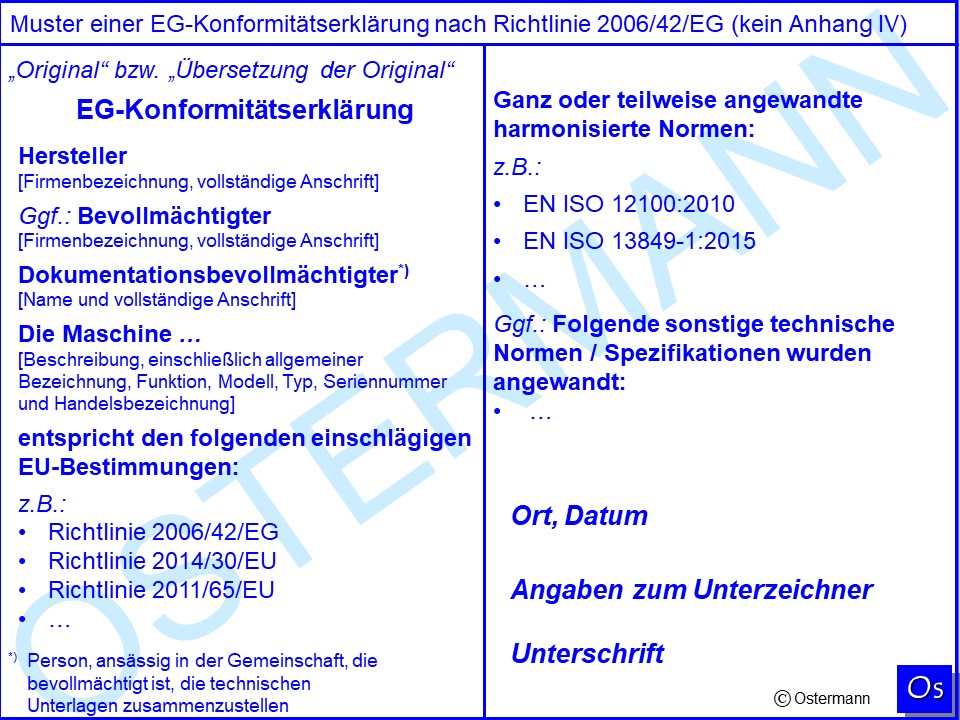 Muster einer EG-Konformitätserklärung nach Richtlinie 2006/42/EG (kein Anhang IV)

„Original“ bzw. „Übersetzung der Original“

EG-Konformitätserklärung

Hersteller
[Firmenbezeichnung, vollständige Anschrift]

Ggf.: Bevollmächtigter
[Firmenbezeichnung, vollständige Anschrift]

Dokumentationsbevollmächtigter$^{*)}$
[Name und vollständige Anschrift]

Die Maschine …
[Beschreibung, einschließlich allgemeiner Bezeichnung, Funktion, Modell, Typ, Seriennummer und Handelsbezeichnung]

entspricht den folgenden einschlägigen EU-Bestimmungen:

z.B.:
• Richtlinie 2006/42/EG
• Richtlinie 2014/30/EU
• Richtlinie 2011/65/EU
• …

$^{*)}$ Person, ansässig in der Gemeinschaft, die bevollmächtigt ist, die technischen Unterlagen zusammenzustellen

Ganz oder teilweise angewandte harmonisierte Normen:

z.B.:
• EN ISO 12100:2010
• EN ISO 13849-1:2015
• …

Ggf.: Folgende sonstige technische Normen / Spezifikationen wurden angewandt:
• …

Ort, Datum

Angaben zum Unterzeichner

Unterschrift

© Ostermann

Os

OSTERMANN